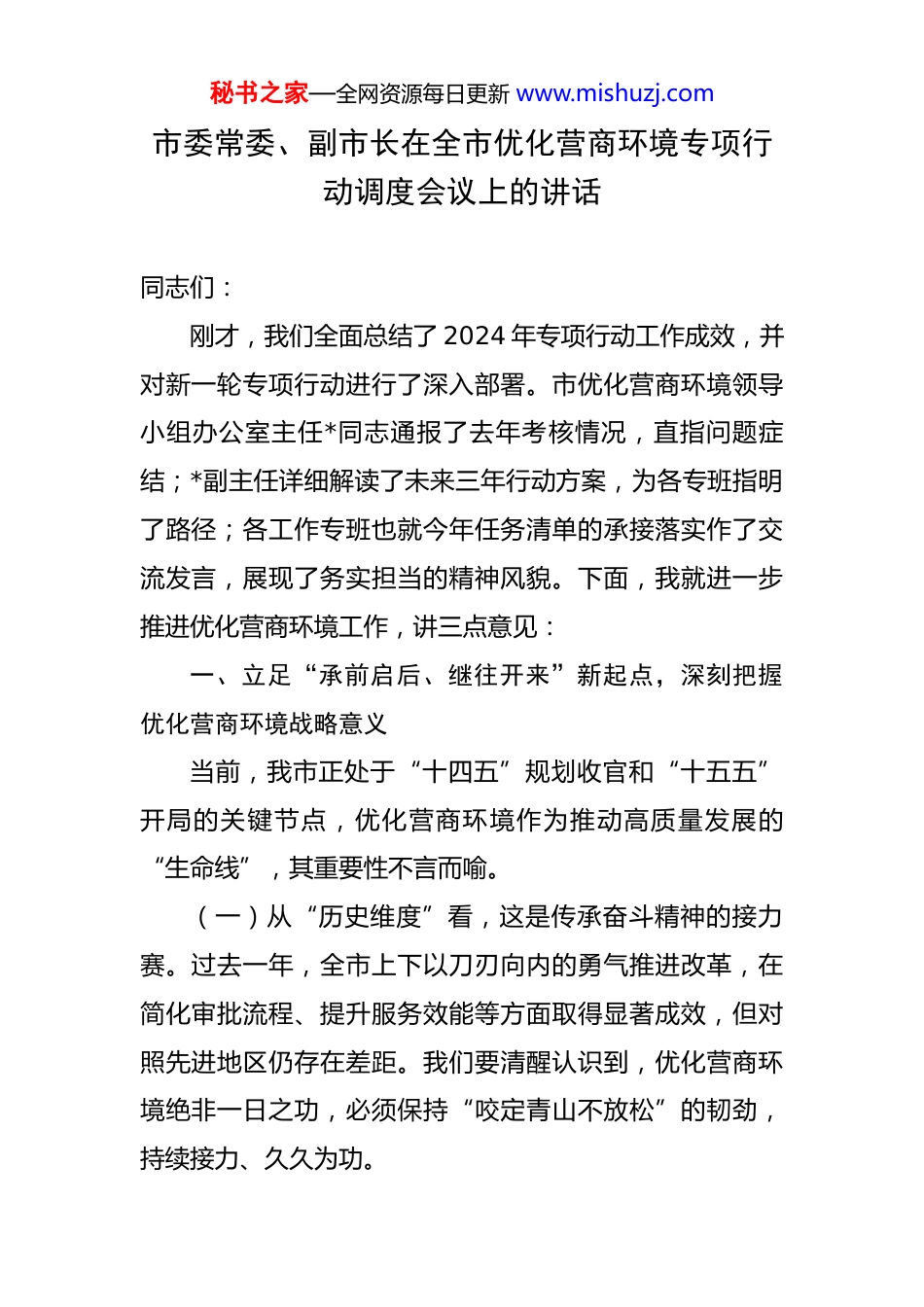 秘书之家—全网资源每日更新 www.mishuzj.com

市委常委、副市长在全市优化营商环境专项行动调度会议上的讲话

同志们：

刚才，我们全面总结了2024年专项行动工作成效，并对新一轮专项行动进行了深入部署。市优化营商环境领导小组办公室主任*同志通报了去年考核情况，直指问题症结；*副主任详细解读了未来三年行动方案，为各专班指明了路径；各工作专班也就今年任务清单的承接落实作了交流发言，展现了务实担当的精神风貌。下面，我就进一步推进优化营商环境工作，讲三点意见：

一、立足“承前启后、继往开来”新起点，深刻把握优化营商环境战略意义

当前，我市正处于“十四五”规划收官和“十五五”开局的关键节点，优化营商环境作为推动高质量发展的“生命线”，其重要性不言而喻。

（一）从“历史维度”看，这是传承奋斗精神的接力赛。过去一年，全市上下以刀刃向内的勇气推进改革，在简化审批流程、提升服务效能等方面取得显著成效，但对照先进地区仍存在差距。我们要清醒认识到，优化营商环境绝非一日之功，必须保持“咬定青山不放松”的韧劲，持续接力、久久为功。